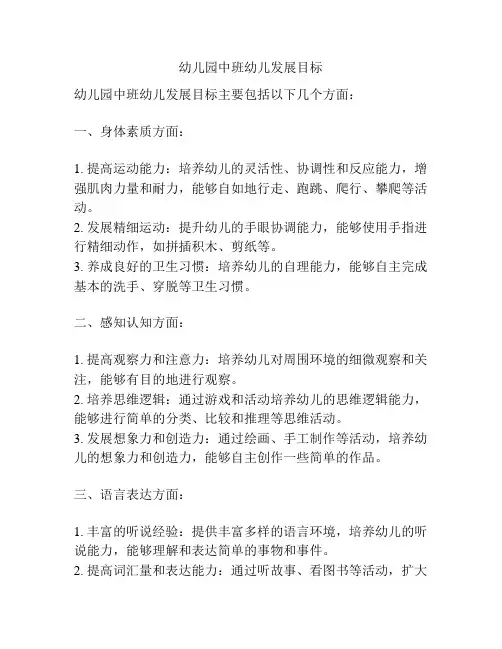 幼儿园中班幼儿发展目标

幼儿园中班幼儿发展目标主要包括以下几个方面：

一、身体素质方面：

1. 提高运动能力：培养幼儿的灵活性、协调性和反应能力，增强肌肉力量和耐力，能够自如地行走、跑跳、爬行、攀爬等活动。
2. 发展精细运动：提升幼儿的手眼协调能力，能够使用手指进行精细动作，如拼插积木、剪纸等。
3. 养成良好的卫生习惯：培养幼儿的自理能力，能够自主完成基本的洗手、穿脱等卫生习惯。

二、感知认知方面：

1. 提高观察力和注意力：培养幼儿对周围环境的细微观察和关注，能够有目的地进行观察。
2. 培养思维逻辑：通过游戏和活动培养幼儿的思维逻辑能力，能够进行简单的分类、比较和推理等思维活动。
3. 发展想象力和创造力：通过绘画、手工制作等活动，培养幼儿的想象力和创造力，能够自主创作一些简单的作品。

三、语言表达方面：

1. 丰富的听说经验：提供丰富多样的语言环境，培养幼儿的听说能力，能够理解和表达简单的事物和事件。
2. 提高词汇量和表达能力：通过听故事、看图书等活动，扩大